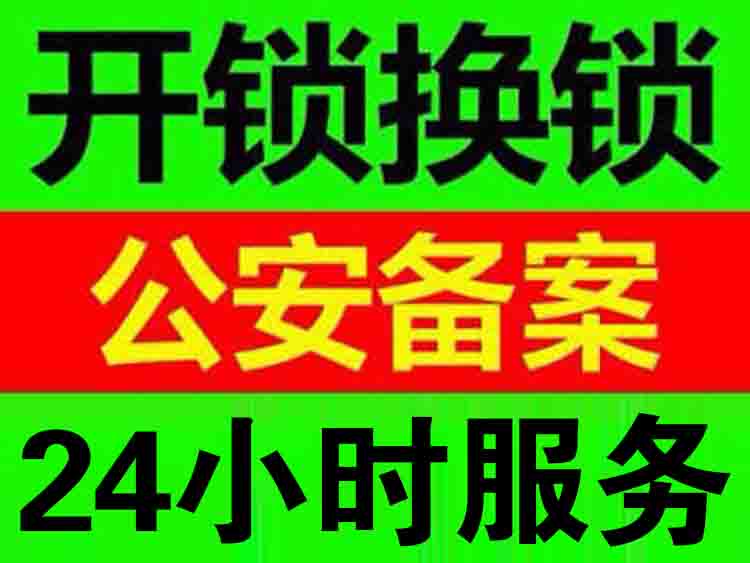 开锁换锁

公安备案

24小时服务